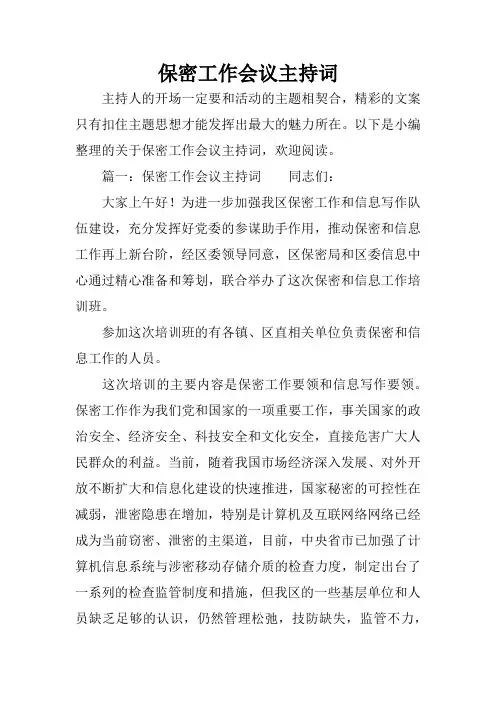 保密工作会议主持词

主持人的开场一定要和活动的主题相契合，精彩的文案只有扣住主题思想才能发挥出最大的魅力所在。以下是小编整理的关于保密工作会议主持词，欢迎阅读。

篇一：保密工作会议主持词　　同志们：

大家上午好！为进一步加强我区保密工作和信息写作队伍建设，充分发挥好党委的参谋助手作用，推动保密和信息工作再上新台阶，经区委领导同意，区保密局和区委信息中心通过精心准备和筹划，联合举办了这次保密和信息工作培训班。

参加这次培训班的有各镇、区直相关单位负责保密和信息工作的人员。

这次培训的主要内容是保密工作要领和信息写作要领。保密工作作为我们党和国家的一项重要工作，事关国家的政治安全、经济安全、科技安全和文化安全，直接危害广大人民群众的利益。当前，随着我国市场经济深入发展、对外开放不断扩大和信息化建设的快速推进，国家秘密的可控性在减弱，泄密隐患在增加，特别是计算机及互联网络网络已经成为当前窃密、泄密的主渠道，目前，中央省市已加强了计算机信息系统与涉密移动存储介质的检查力度，制定出台了一系列的检查监管制度和措施，但我区的一些基层单位和人员缺乏足够的认识，仍然管理松弛，技防缺失，监管不力，